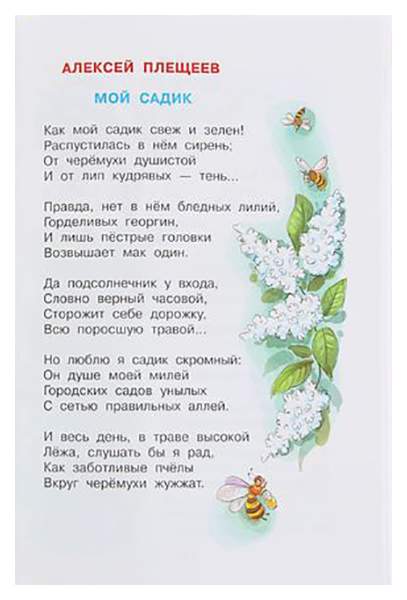 АЛЕКСЕЙ ПЛЕЩЕЕВ

МОЙ САДИК

Как мой садик свеж и зелен!
Распустилась в нём сирень;
От черёмухи душистой
И от лип кудрявых — тень...

Правда, нет в нём бледных лилий,
Горделивых георгин,
И лишь пёстрые головки
Возвышает мак один.

Да подсолнечник у входа,
Словно верный часовой,
Сторожит себе дорожку,
Всю поросшую травой...

Но люблю я садик скромный:
Он душе моей милей
Городских садов унылых
С сетью правильных аллей.

И весь день, в траве высокой
Лёжа, слушать бы я рад,
Как заботливые пчёлы
Вкруг черёмухи жужжат.